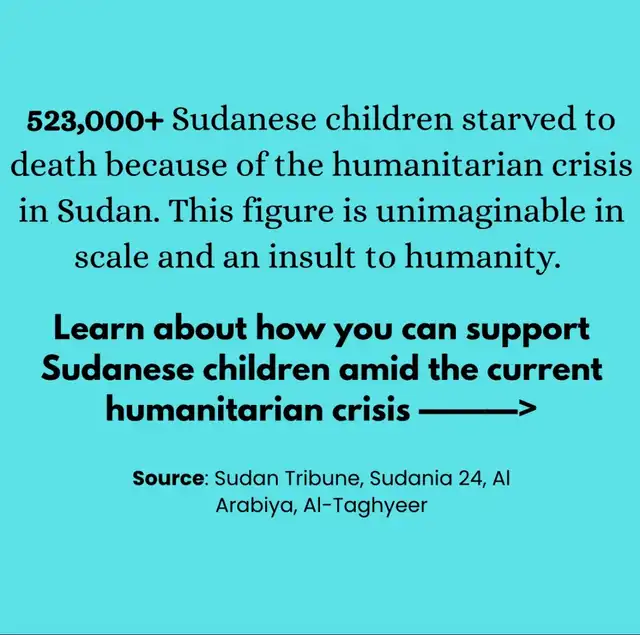 523,000+ Sudanese children starved to death because of the humanitarian crisis in Sudan. This figure is unimaginable in scale and an insult to humanity.

Learn about how you can support Sudanese children amid the current humanitarian crisis ———>

Source: Sudan Tribune, Sudania 24, Al Arabiya, Al-Taghyeer